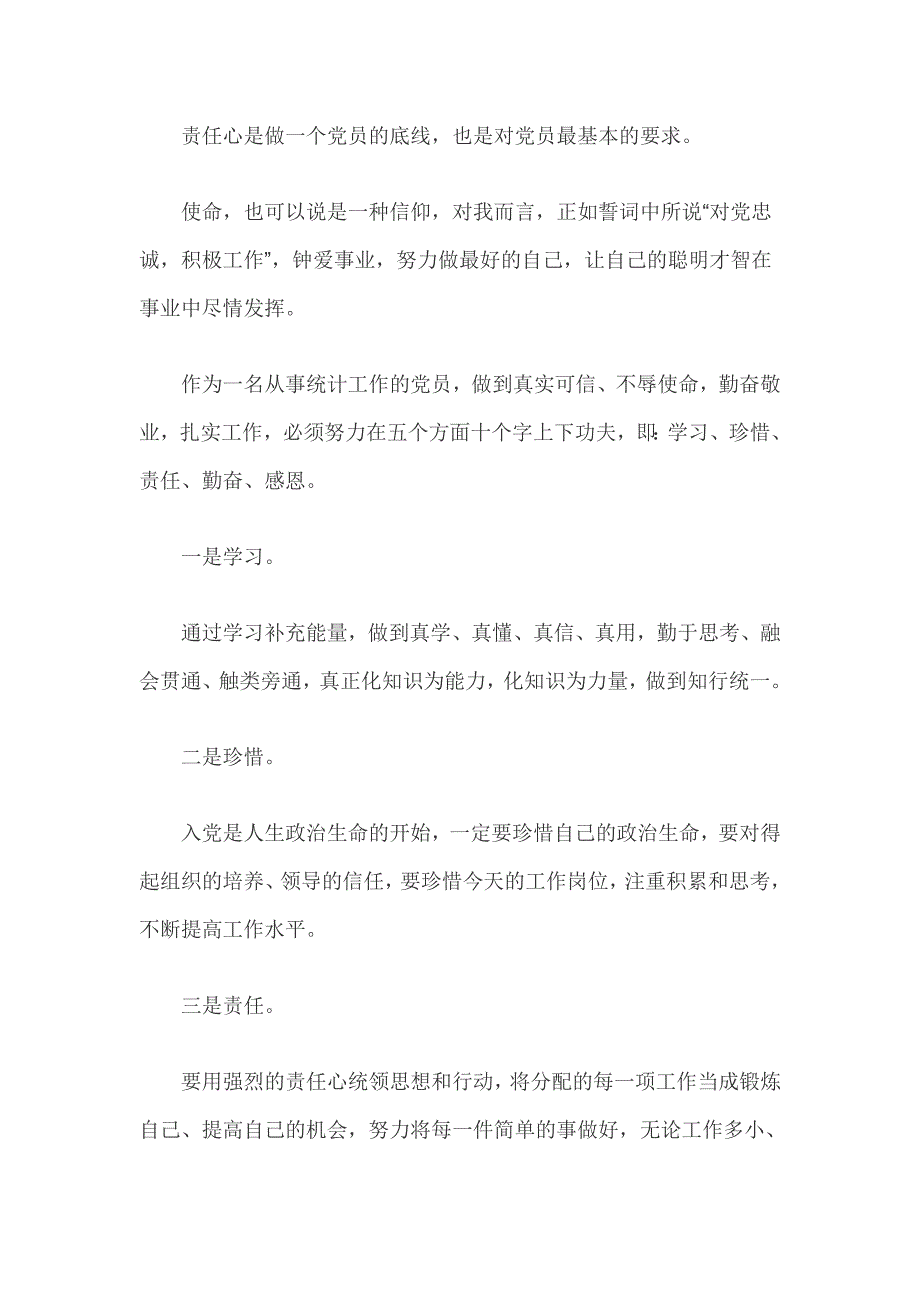 责任心是做一个党员的底线，也是对党员最基本的要求。

使命，也可以说是一种信仰，对我而言，正如誓词中所说“对党忠诚，积极工作”，钟爱事业，努力做最好的自己，让自己的聪明才智在事业中尽情发挥。

作为一名从事统计工作的党员，做到真实可信、不辱使命，勤奋敬业，扎实工作，必须努力在五个方面十个字上下功夫，即:学习、珍惜、责任、勤奋、感恩。

一是学习。

通过学习补充能量，做到真学、真懂、真信、真用，勤于思考、融会贯通、触类旁通，真正化知识为能力，化知识为力量，做到知行统一。

二是珍惜。

入党是人生政治生命的开始，一定要珍惜自己的政治生命，要对得起组织的培养、领导的信任，要珍惜今天的工作岗位，注重积累和思考，不断提高工作水平。

三是责任。

要用强烈的责任心统领思想和行动，将分配的每一项工作当成锻炼自己、提高自己的机会，努力将每一件简单的事做好，无论工作多小、